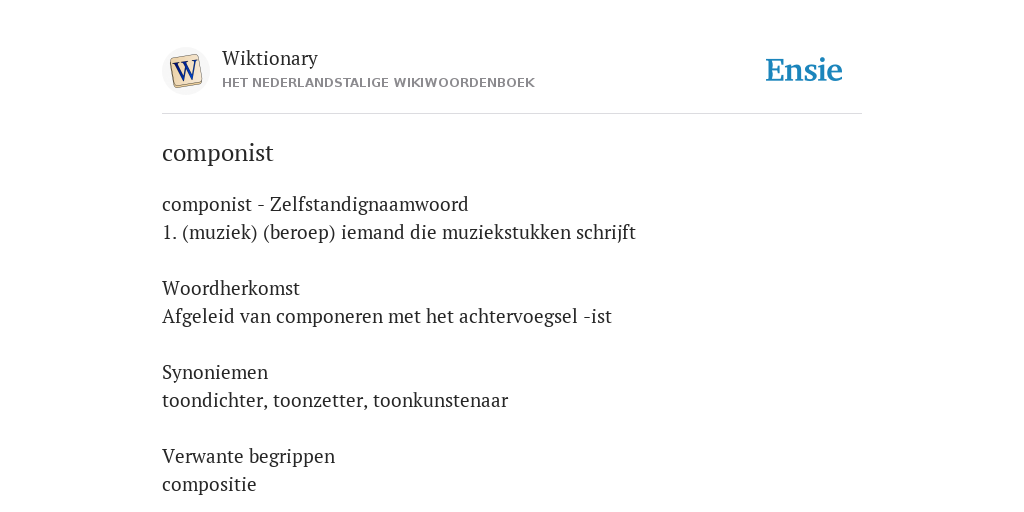 W

Wiktionary
HET NEDERLANDSTALIGE WIKIWOORDENBOEK

Ensie

componist

componist - Zelfstandignaamwoord
1. (muziek) (beroep) iemand die muziekstukken schrijft

Woordherkomst
Afgeleid van componeren met het achtervoegsel -ist

Synoniemen
toondichter, toonzetter, toonkunstenaar

Verwante begrippen
compositie